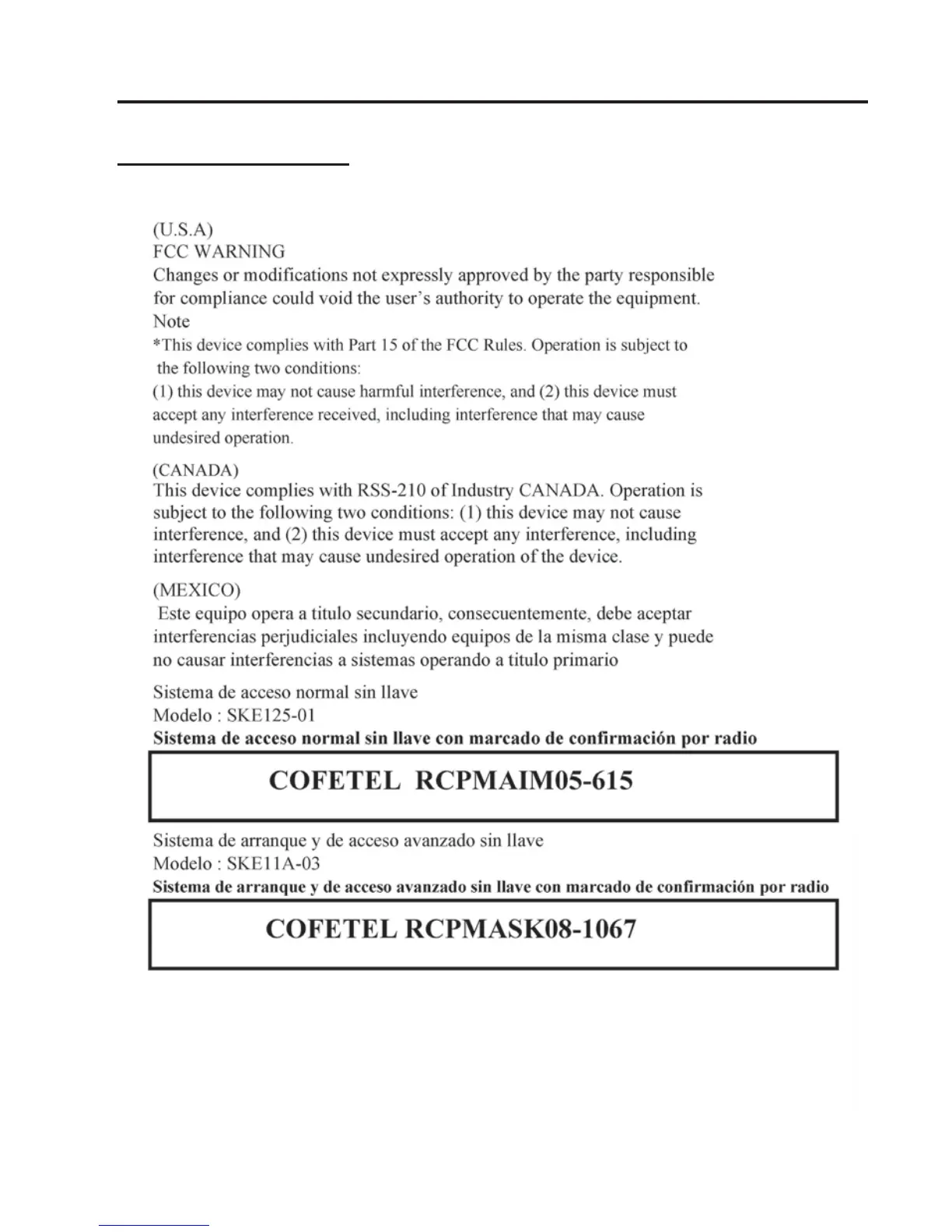 (U.S.A)
FCC WARNING
Changes or modifications not expressly approved by the party responsible for compliance could void the user's authority to operate the equipment.
Note
*This device complies with Part 15 of the FCC Rules. Operation is subject to the following two conditions:
(1) this device may not cause harmful interference, and (2) this device must accept any interference received, including interference that may cause undesired operation.

(CANADA)
This device complies with RSS-210 of Industry CANADA. Operation is subject to the following two conditions: (1) this device may not cause interference, and (2) this device must accept any interference, including interference that may cause undesired operation of the device.

(MEXICO)
Este equipo opera a titulo secundario, consecuentemente, debe aceptar interferencias perjudiciales incluyendo equipos de la misma clase y puede no causar interferencias a sistemas operando a titulo primario

Sistema de acceso normal sin llave
Modelo : SKE125-01
Sistema de acceso normal sin llave con marcado de confirmación por radio

COFETEL RCPMAIM05-615

Sistema de arranque y de acceso avanzado sin llave
Modelo : SKE11A-03
Sistema de arranque y de acceso avanzado sin llave con marcado de confirmación por radio

COFETEL RCPMASK08-1067